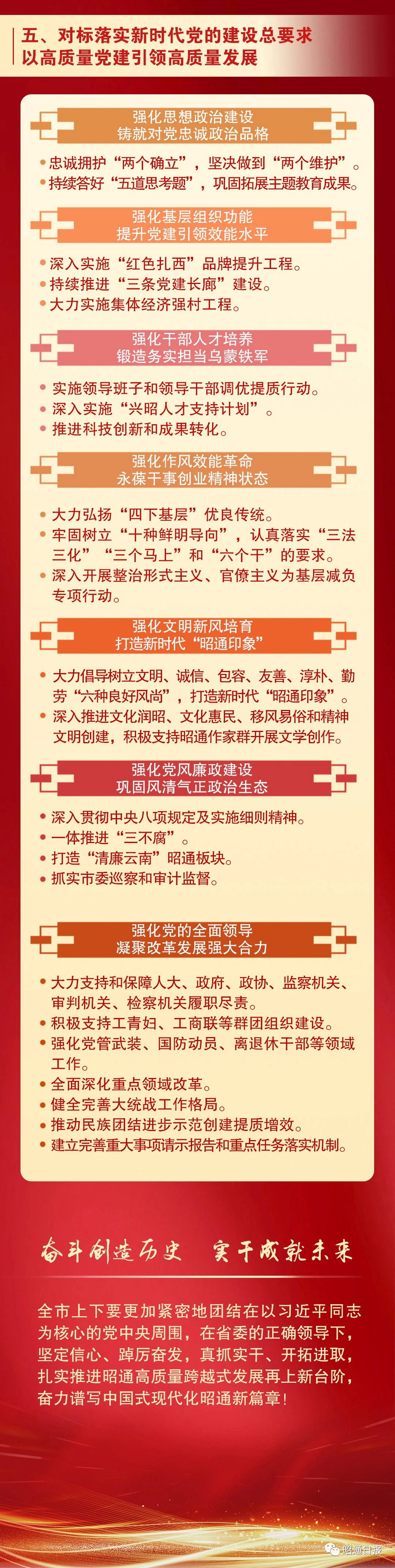 五、对标落实新时代党的建设总要求
以高质量党建引领高质量发展

强化思想政治建设
铸就对党忠诚政治品格

• 忠诚拥护“两个确立”，坚决做到“两个维护”。
• 持续答好“五道思考题”，巩固拓展主题教育成果。

强化基层组织功能
提升党建引领效能水平

• 深入实施“红色扎西”品牌提升工程。
• 持续推进“三条党建长廊”建设。
• 大力实施集体经济强村工程。

强化干部人才培养
锻造务实担当乌蒙铁军

• 实施领导班子和领导干部调优提质行动。
• 深入实施“兴昭人才支持计划”。
• 推进科技创新和成果转化。

强化作风效能革命
永葆干事创业精神状态

• 大力弘扬“四下基层”优良传统。
• 牢固树立“十种鲜明导向”，认真落实“三法三化”“三个马上”和“六个干”的要求。
• 深入开展整治形式主义、官僚主义为基层减负专项行动。

强化文明新风培育
打造新时代“昭通印象”

• 大力倡导树立文明、诚信、包容、友善、淳朴、勤劳“六种良好风尚”，打造新时代“昭通印象”。
• 深入推进文化润昭、文化惠民、移风易俗和精神文明创建，积极支持昭通作家群开展文学创作。

强化党风廉政建设
巩固风清气正政治生态

• 深入贯彻中央八项规定及实施细则精神。
• 一体推进“三不腐”。
• 打造“清廉云南”昭通板块。
• 抓实市委巡察和审计监督。

强化党的全面领导
凝聚改革发展强大合力

• 大力支持和保障人大、政府、政协、监察机关、审判机关、检察机关履职尽责。
• 积极支持工青妇、工商联等群团组织建设。
• 强化党管武装、国防动员、离退休干部等领域工作。
• 全面深化重点领域改革。
• 健全完善大统战工作格局。
• 推动民族团结进步示范创建提质增效。
• 建立完善重大事项请示报告和重点任务落实机制。

奋斗创造历史 实干成就未来

全市上下要更加紧密地团结在以习近平同志为核心的党中央周围，在省委的正确领导下，坚定信心、踔厉奋发，真抓实干、开拓进取，扎实推进昭通高质量跨越式发展再上新台阶，奋力谱写中国式现代化昭通新篇章！

昭通日报